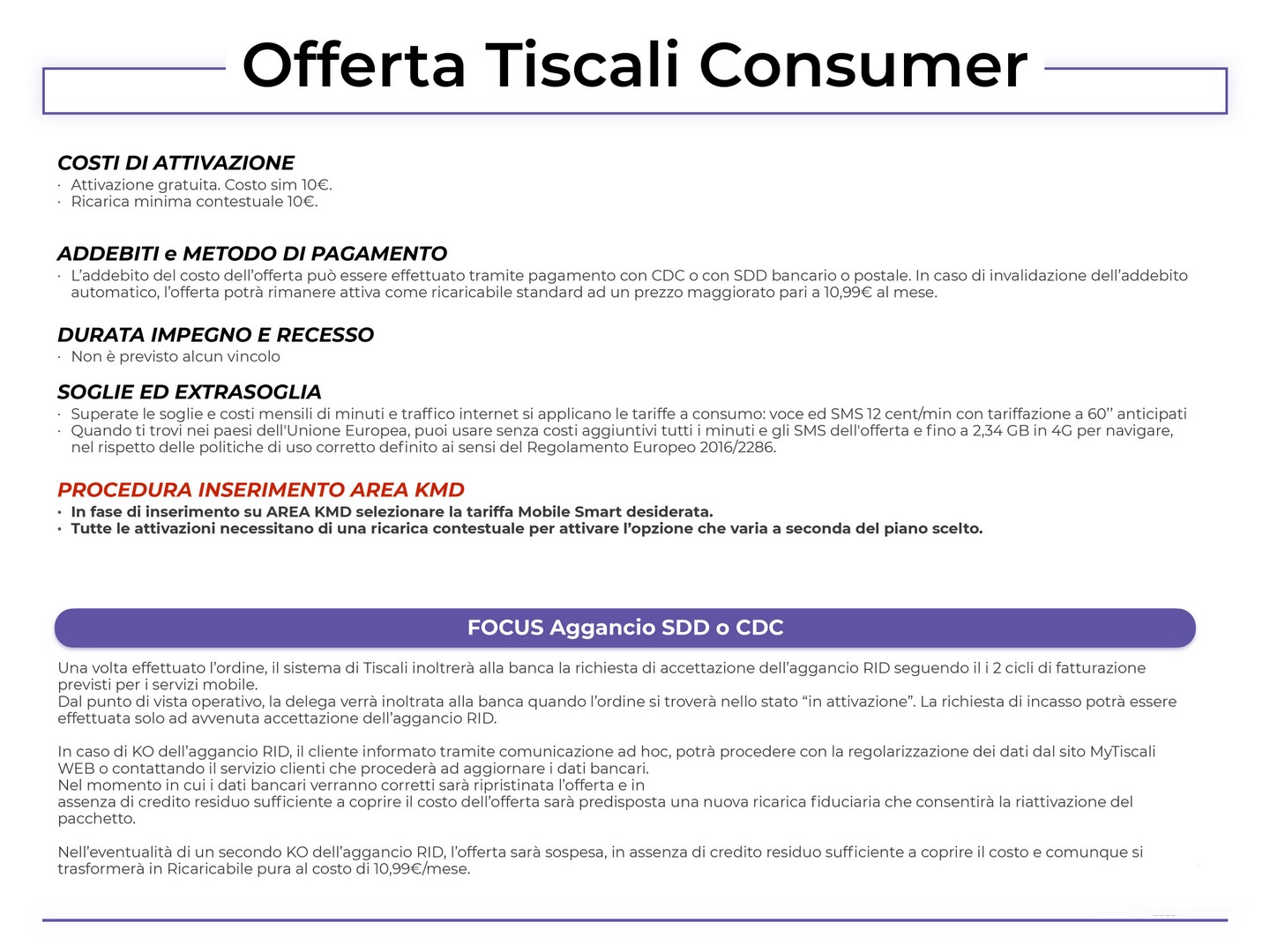 Offerta Tiscali Consumer

COSTI DI ATTIVAZIONE
· Attivazione gratuita. Costo sim 10€.
· Ricarica minima contestuale 10€.

ADDEBITI e METODO DI PAGAMENTO
· L'addebito del costo dell'offerta può essere effettuato tramite pagamento con CDC o con SDD bancario o postale. In caso di invalidazione dell'addebito automatico, l'offerta potrà rimanere attiva come ricaricabile standard ad un prezzo maggiorato pari a 10,99€ al mese.

DURATA IMPEGNO E RECESSO
· Non è previsto alcun vincolo

SOGLIE ED EXTRASOGLIA
· Superate le soglie e costi mensili di minuti e traffico internet si applicano le tariffe a consumo: voce ed SMS 12 cent/min con tariffazione a 60'' anticipati
· Quando ti trovi nei paesi dell'Unione Europea, puoi usare senza costi aggiuntivi tutti i minuti e gli SMS dell'offerta e fino a 2,34 GB in 4G per navigare, nel rispetto delle politiche di uso corretto definito ai sensi del Regolamento Europeo 2016/2286.

PROCEDURA INSERIMENTO AREA KMD
• In fase di inserimento su AREA KMD selezionare la tariffa Mobile Smart desiderata.
• Tutte le attivazioni necessitano di una ricarica contestuale per attivare l'opzione che varia a seconda del piano scelto.

FOCUS Aggancio SDD o CDC

Una volta effettuato l'ordine, il sistema di Tiscali inoltrerà alla banca la richiesta di accettazione dell'aggancio RID seguendo il i 2 cicli di fatturazione previsti per i servizi mobile.
Dal punto di vista operativo, la delega verrà inoltrata alla banca quando l'ordine si troverà nello stato "in attivazione". La richiesta di incasso potrà essere effettuata solo ad avvenuta accettazione dell'aggancio RID.

In caso di KO dell'aggancio RID, il cliente informato tramite comunicazione ad hoc, potrà procedere con la regolarizzazione dei dati dal sito MyTiscali WEB o contattando il servizio clienti che procederà ad aggiornare i dati bancari.
Nel momento in cui i dati bancari verranno corretti sarà ripristinata l'offerta e in
assenza di credito residuo sufficiente a coprire il costo dell'offerta sarà predisposta una nuova ricarica fiduciaria che consentirà la riattivazione del pacchetto.

Nell'eventualità di un secondo KO dell'aggancio RID, l'offerta sarà sospesa, in assenza di credito residuo sufficiente a coprire il costo e comunque si trasformerà in Ricaricabile pura al costo di 10,99€/mese.